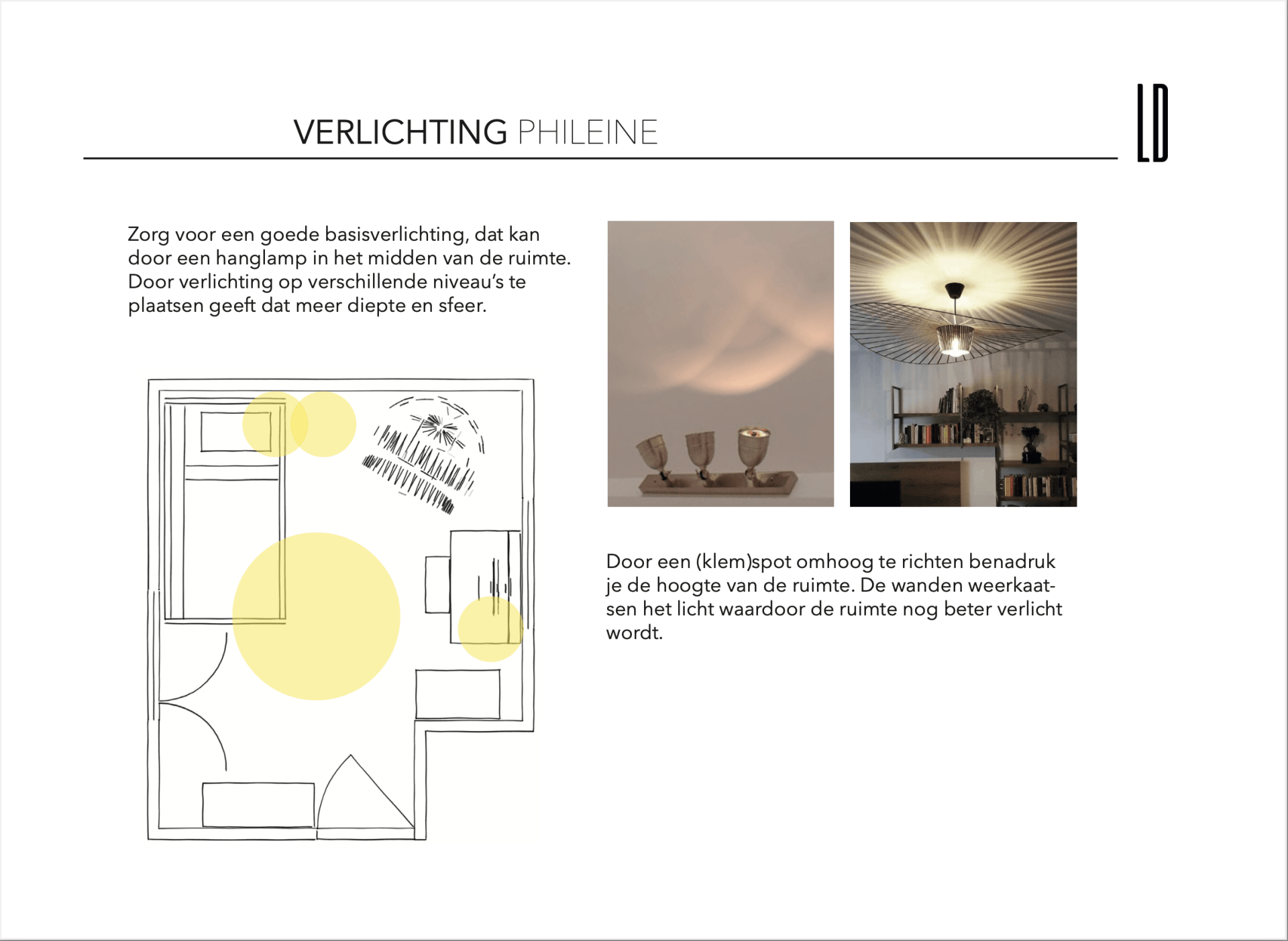 VERLICHTING PHILEINE

LD

Zorg voor een goede basisverlichting, dat kan door een hanglamp in het midden van de ruimte. Door verlichting op verschillende niveau's te plaatsen geeft dat meer diepte en sfeer.

Door een (klem)spot omhoog te richten benadruk je de hoogte van de ruimte. De wanden weerkaatsen het licht waardoor de ruimte nog beter verlicht wordt.